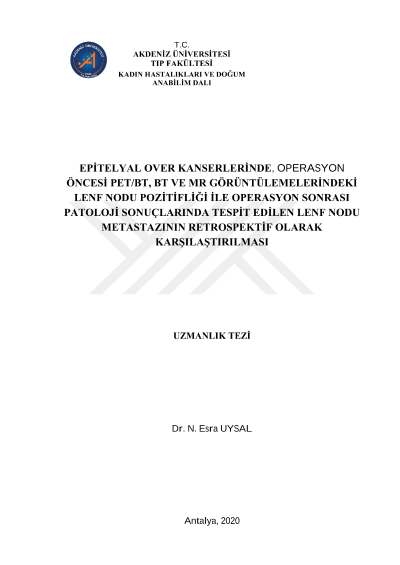 T.C.
AKDENİZ ÜNİVERSİTESİ
TIP FAKÜLTESİ
KADIN HASTALIKLARI VE DOĞUM
ANABİLİM DALI

EPİTELYAL OVER KANSERLERİNDE, OPERASYON ÖNCESİ PET/BT, BT VE MR GÖRÜNTÜLEMELERİNDEKİ LENF NODU POZİTİFLİĞİ İLE OPERASYON SONRASI PATOLOJİ SONUÇLARINDA TESPİT EDİLEN LENF NODU METASTAZININ RETROSPEKTİF OLARAK KARŞILAŞTIRILMASI

UZMANLIK TEZİ

Dr. N. Esra UYSAL

Antalya, 2020